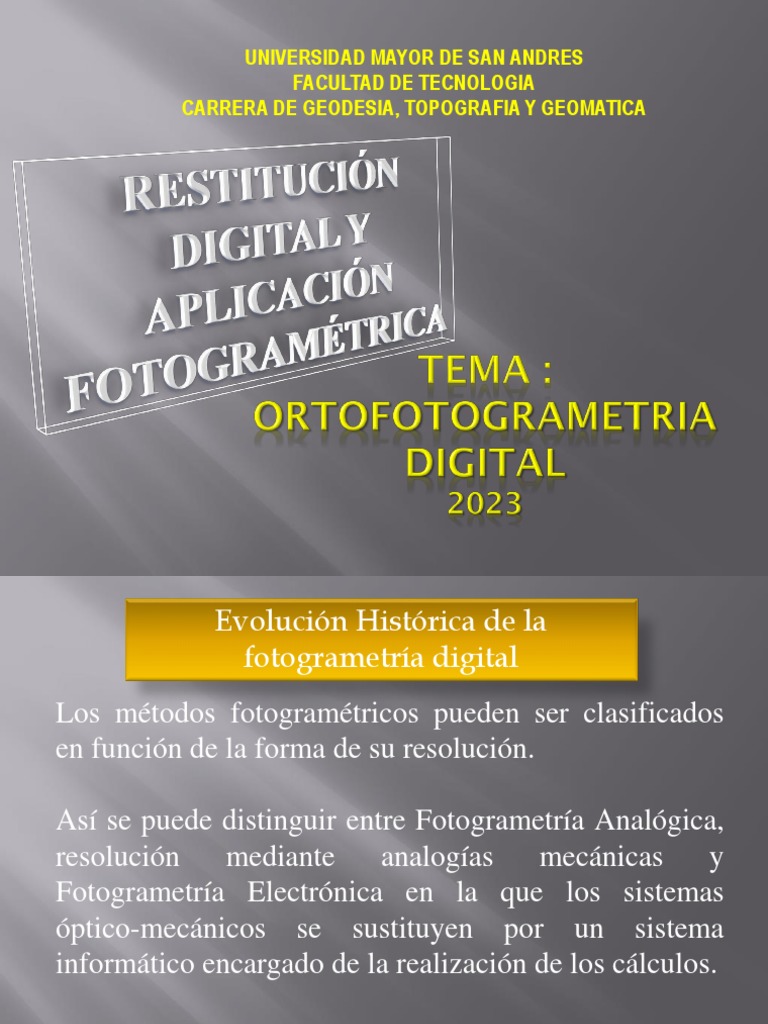 UNIVERSIDAD MAYOR DE SAN ANDRES
FACULTAD DE TECNOLOGIA
CARRERA DE GEODESIA, TOPOGRAFIA Y GEOMATICA

RESTITUCIÓN DIGITAL Y APLICACIÓN FOTOGRAMÉTRICA

TEMA : ORTOFOTOGRAMETRIA DIGITAL
2023

Evolución Histórica de la fotogrametría digital

Los métodos fotogramétricos pueden ser clasificados en función de la forma de su resolución.

Así se puede distinguir entre Fotogrametría Analógica, resolución mediante analogías mecánicas y Fotogrametría Electrónica en la que los sistemas óptico-mecánicos se sustituyen por un sistema informático encargado de la realización de los cálculos.